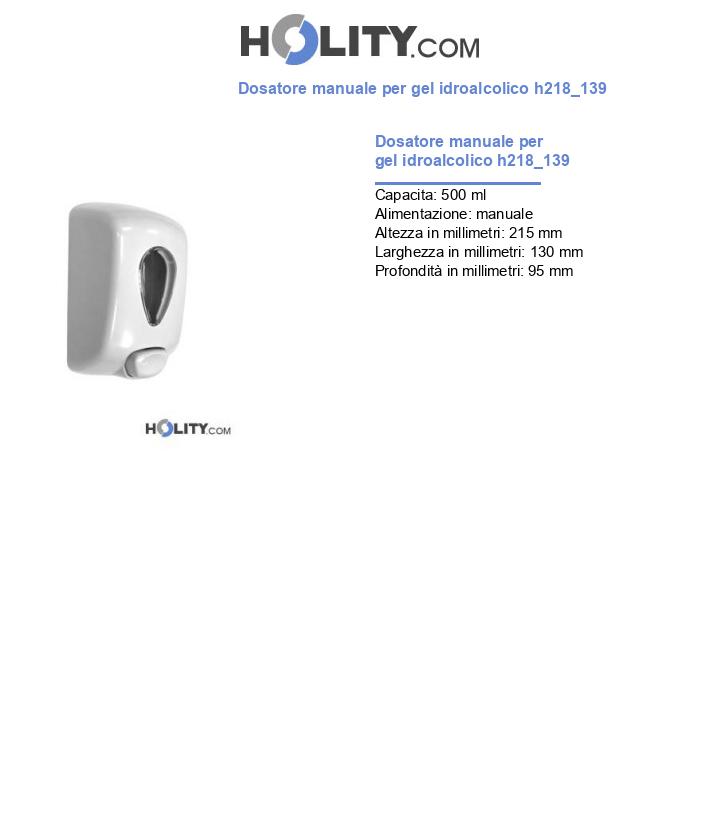 HOLITY.COM

Dosatore manuale per gel idroalcolico h218_139

Dosatore manuale per gel idroalcolico h218_139

Capacita: 500 ml
Alimentazione: manuale
Altezza in millimetri: 215 mm
Larghezza in millimetri: 130 mm
Profondità in millimetri: 95 mm

HOLITY.COM